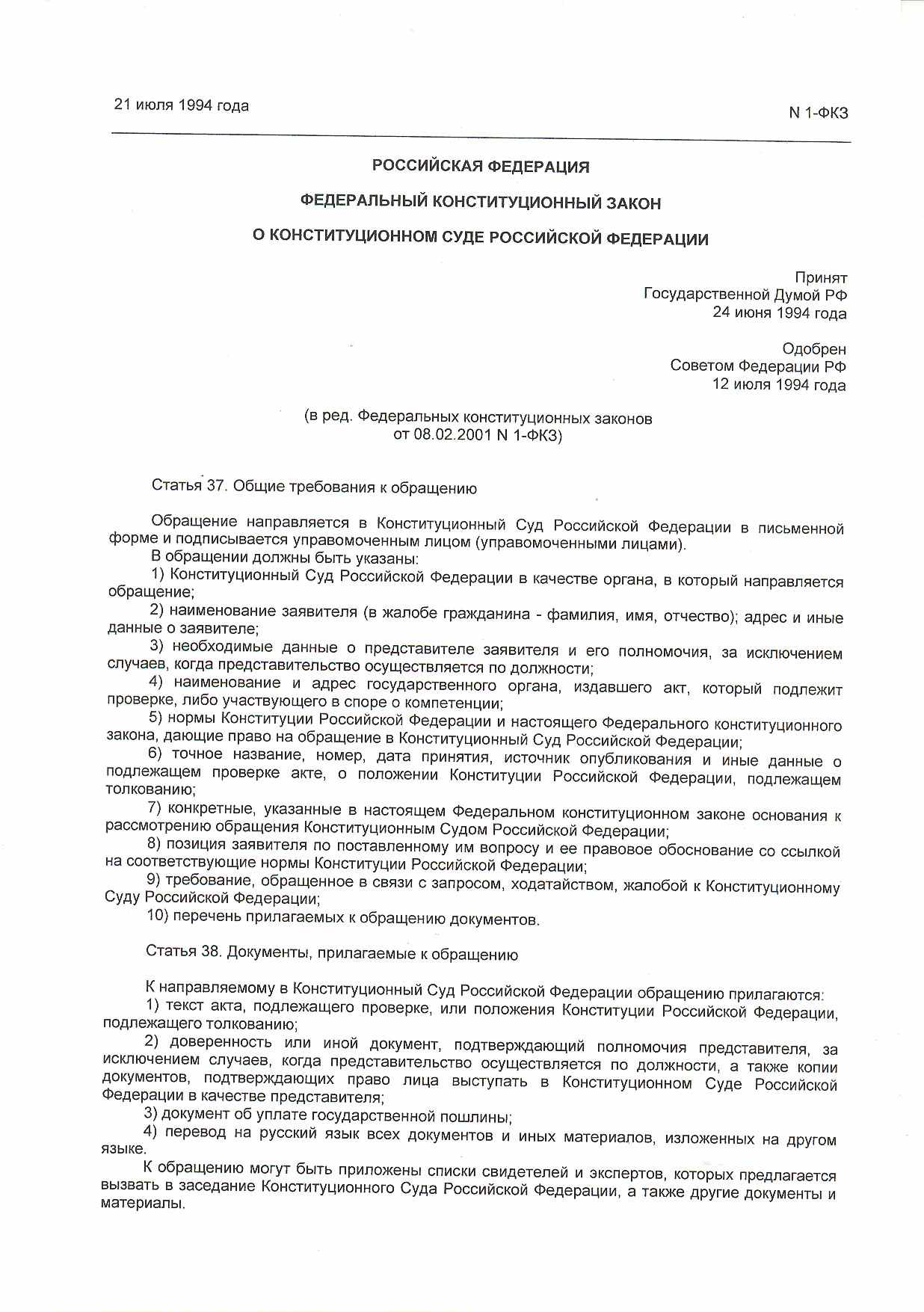 21 июля 1994 года

N 1-ФКЗ

РОССИЙСКАЯ ФЕДЕРАЦИЯ

ФЕДЕРАЛЬНЫЙ КОНСТИТУЦИОННЫЙ ЗАКОН

О КОНСТИТУЦИОННОМ СУДЕ РОССИЙСКОЙ ФЕДЕРАЦИИ

Принят
Государственной Думой РФ
24 июня 1994 года

Одобрен
Советом Федерации РФ
12 июля 1994 года

(в ред. Федеральных конституционных законов
от 08.02.2001 N 1-ФКЗ)

Статья 37. Общие требования к обращению

Обращение направляется в Конституционный Суд Российской Федерации в письменной форме и подписывается управомоченным лицом (управомоченными лицами).

В обращении должны быть указаны:

1) Конституционный Суд Российской Федерации в качестве органа, в который направляется обращение;

2) наименование заявителя (в жалобе гражданина - фамилия, имя, отчество); адрес и иные данные о заявителе;

3) необходимые данные о представителе заявителя и его полномочия, за исключением случаев, когда представительство осуществляется по должности;

4) наименование и адрес государственного органа, издавшего акт, который подлежит проверке, либо участвующего в споре о компетенции;

5) нормы Конституции Российской Федерации и настоящего Федерального конституционного закона, дающие право на обращение в Конституционный Суд Российской Федерации;

6) точное название, номер, дата принятия, источник опубликования и иные данные о подлежащем проверке акте, о положении Конституции Российской Федерации, подлежащем толкованию;

7) конкретные, указанные в настоящем Федеральном конституционном законе основания к рассмотрению обращения Конституционным Судом Российской Федерации;

8) позиция заявителя по поставленному им вопросу и ее правовое обоснование со ссылкой на соответствующие нормы Конституции Российской Федерации;

9) требование, обращенное в связи с запросом, ходатайством, жалобой к Конституционному Суду Российской Федерации;

10) перечень прилагаемых к обращению документов.

Статья 38. Документы, прилагаемые к обращению

К направляемому в Конституционный Суд Российской Федерации обращению прилагаются:

1) текст акта, подлежащего проверке, или положения Конституции Российской Федерации, подлежащего толкованию;

2) доверенность или иной документ, подтверждающий полномочия представителя, за исключением случаев, когда представительство осуществляется по должности, а также копии документов, подтверждающих право лица выступать в Конституционном Суде Российской Федерации в качестве представителя;

3) документ об уплате государственной пошлины;

4) перевод на русский язык всех документов и иных материалов, изложенных на другом языке.

К обращению могут быть приложены списки свидетелей и экспертов, которых предлагается вызвать в заседание Конституционного Суда Российской Федерации, а также другие документы и материалы.